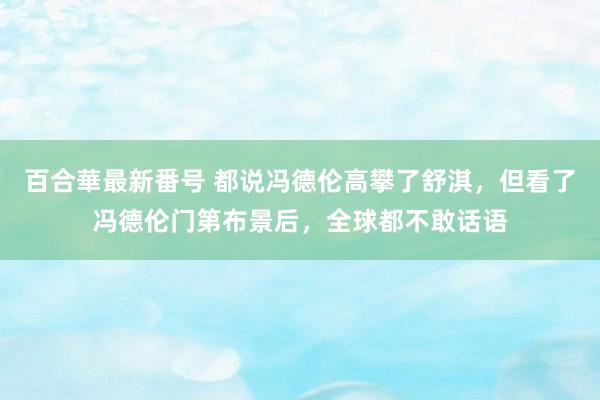 百合華最新番号 都说冯德伦高攀了舒淇，但看了冯德伦门第布景后，全球都不敢话语